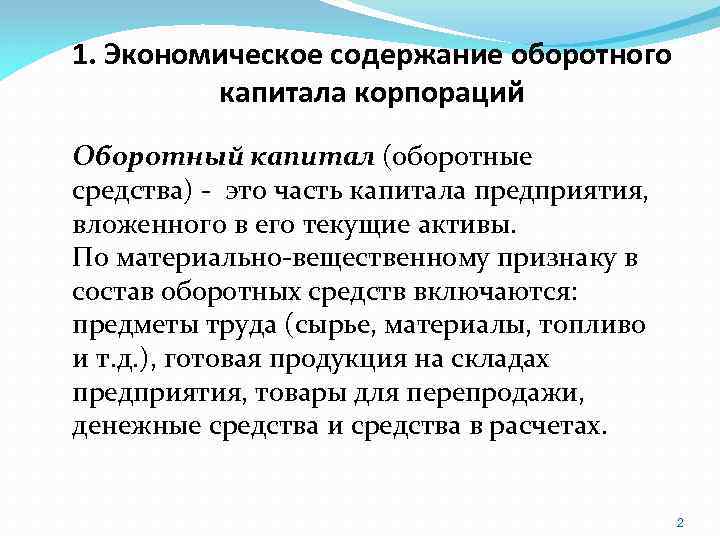 1. Экономическое содержание оборотного капитала корпораций

Оборотный капитал (оборотные средства) - это часть капитала предприятия, вложенного в его текущие активы.
По материально-вещественному признаку в состав оборотных средств включаются: предметы труда (сырье, материалы, топливо и т.д.), готовая продукция на складах предприятия, товары для перепродажи, денежные средства и средства в расчетах.

2